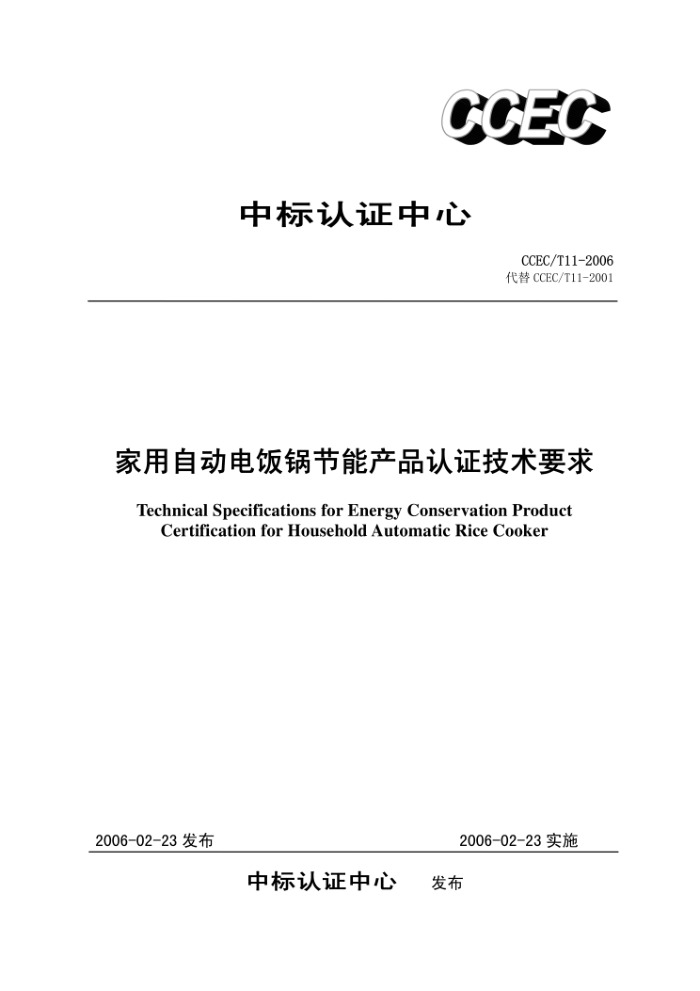 CCEC

中标认证中心

CCEC/T11-2006
代替 CCEC/T11-2001

家用自动电饭锅节能产品认证技术要求

Technical Specifications for Energy Conservation Product Certification for Household Automatic Rice Cooker

2006-02-23 发布

2006-02-23 实施

中标认证中心 发布